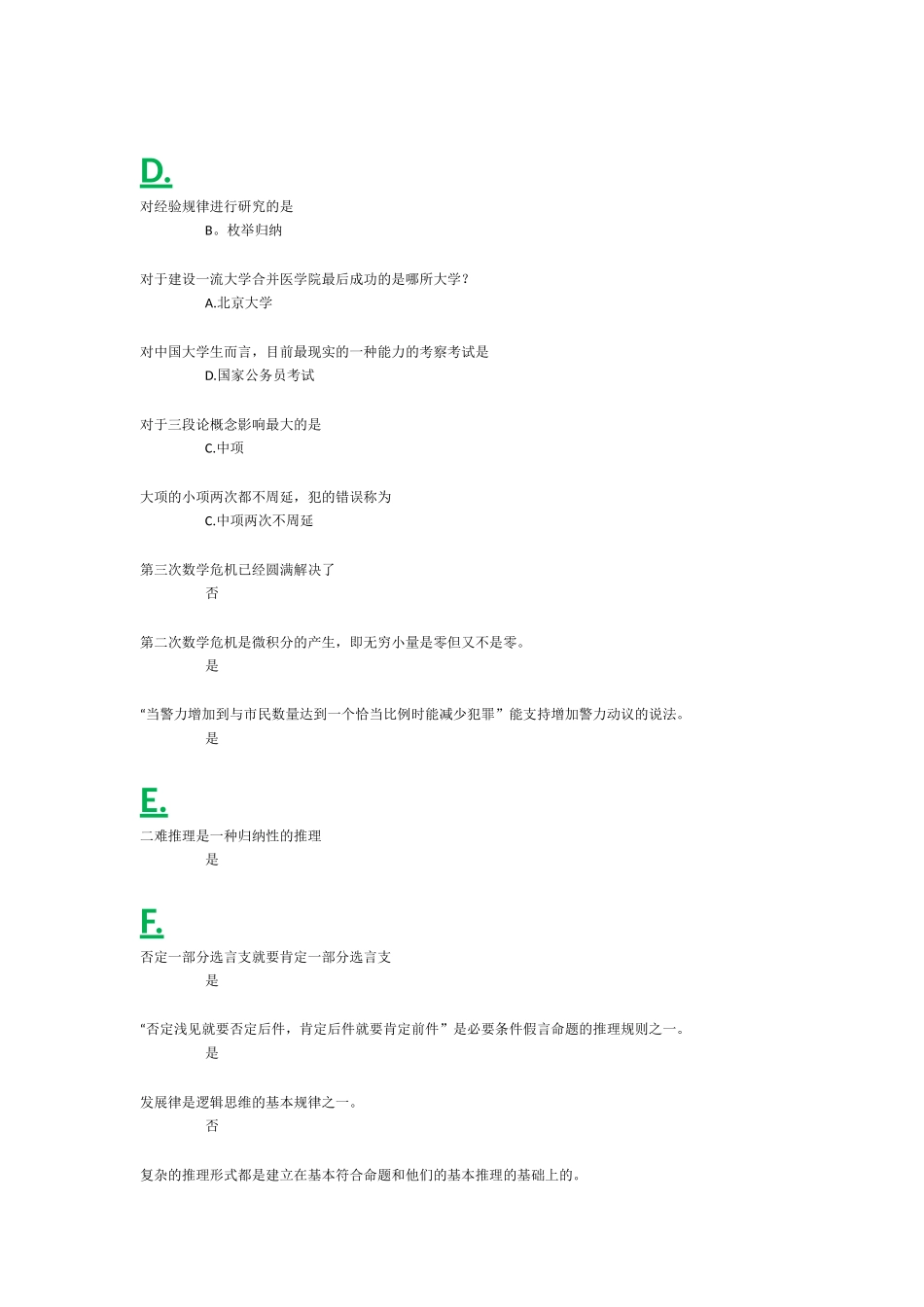 D.

对经验规律进行研究的是

B。枚举归纳

对于建设一流大学合并医学院最后成功的是哪所大学？

A.北京大学

对中国大学生而言，目前最现实的一种能力的考察考试是

D.国家公务员考试

对于三段论概念影响最大的是

C.中项

大项的小项两次都不周延，犯的错误称为

C.中项两次不周延

第三次数学危机已经圆满解决了

否

第二次数学危机是微积分的产生，即无穷小量是零但又不是零。

是

“当警力增加到与市民数量达到一个恰当比例时能减少犯罪”能支持增加警力动议的说法。

是

E.

二难推理是一种归纳性的推理

是

F.

否定一部分选言支就要肯定一部分选言支

是

“否定浅见就要否定后件，肯定后件就要肯定前件”是必要条件假言命题的推理规则之一。

是

发展律是逻辑思维的基本规律之一。

否

复杂的推理形式都是建立在基本符合命题和他们的基本推理的基础上的。